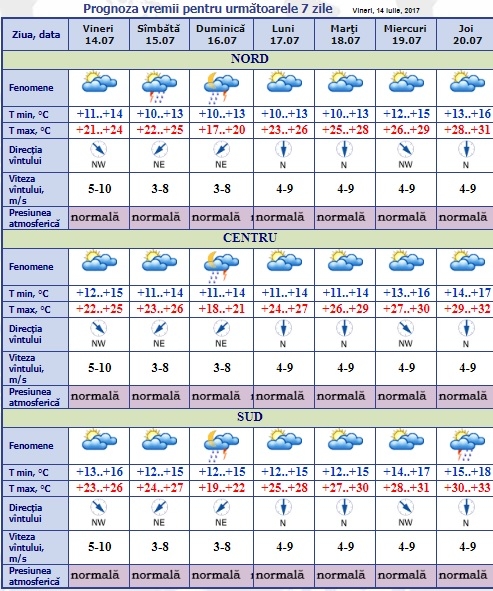 Prognoza vremii pentru următoarele 7 zile

Vineri, 14 iulie, 2017

| Ziua, data | Vineri 14.07 | Sîmbătă 15.07 | Duminică 16.07 | Luni 17.07 | Marţi 18.07 | Miercuri 19.07 | Joi 20.07 |
|---|---|---|---|---|---|---|---|
| NORD | | | | | | | |
| Fenomene | | | | | | | |
| T min, °C | +11..+14 | +10..+13 | +10..+13 | +10..+13 | +10..+13 | +12..+15 | +13..+16 |
| T max, °C | +21..+24 | +22..+25 | +17..+20 | +23..+26 | +25..+28 | +26..+29 | +28..+31 |
| Direcţia vîntului | NW | NE | NE | N | N | NW | N |
| Viteza vîntului, m/s | 5-10 | 3-8 | 3-8 | 4-9 | 4-9 | 4-9 | 4-9 |
| Presiunea atmosferică | normală | normală | normală | normală | normală | normală | normală |
| CENTRU | | | | | | | |
| Fenomene | | | | | | | |
| T min, °C | +12..+15 | +11..+14 | +11..+14 | +11..+14 | +11..+14 | +13..+16 | +14..+17 |
| T max, °C | +22..+25 | +23..+26 | +18..+21 | +24..+27 | +26..+29 | +27..+30 | +29..+32 |
| Direcţia vîntului | NW | NE | NE | N | N | NW | N |
| Viteza vîntului, m/s | 5-10 | 3-8 | 3-8 | 4-9 | 4-9 | 4-9 | 4-9 |
| Presiunea atmosferică | normală | normală | normală | normală | normală | normală | normală |
| SUD | | | | | | | |
| Fenomene | | | | | | | |
| T min, °C | +13..+16 | +12..+15 | +12..+15 | +12..+15 | +12..+15 | +14..+17 | +15..+18 |
| T max, °C | +23..+26 | +24..+27 | +19..+22 | +25..+28 | +27..+30 | +28..+31 | +30..+33 |
| Direcţia vîntului | NW | NE | NE | N | N | NW | N |
| Viteza vîntului, m/s | 5-10 | 3-8 | 3-8 | 4-9 | 4-9 | 4-9 | 4-9 |
| Presiunea atmosferică | normală | normală | normală | normală | normală | normală | normală |